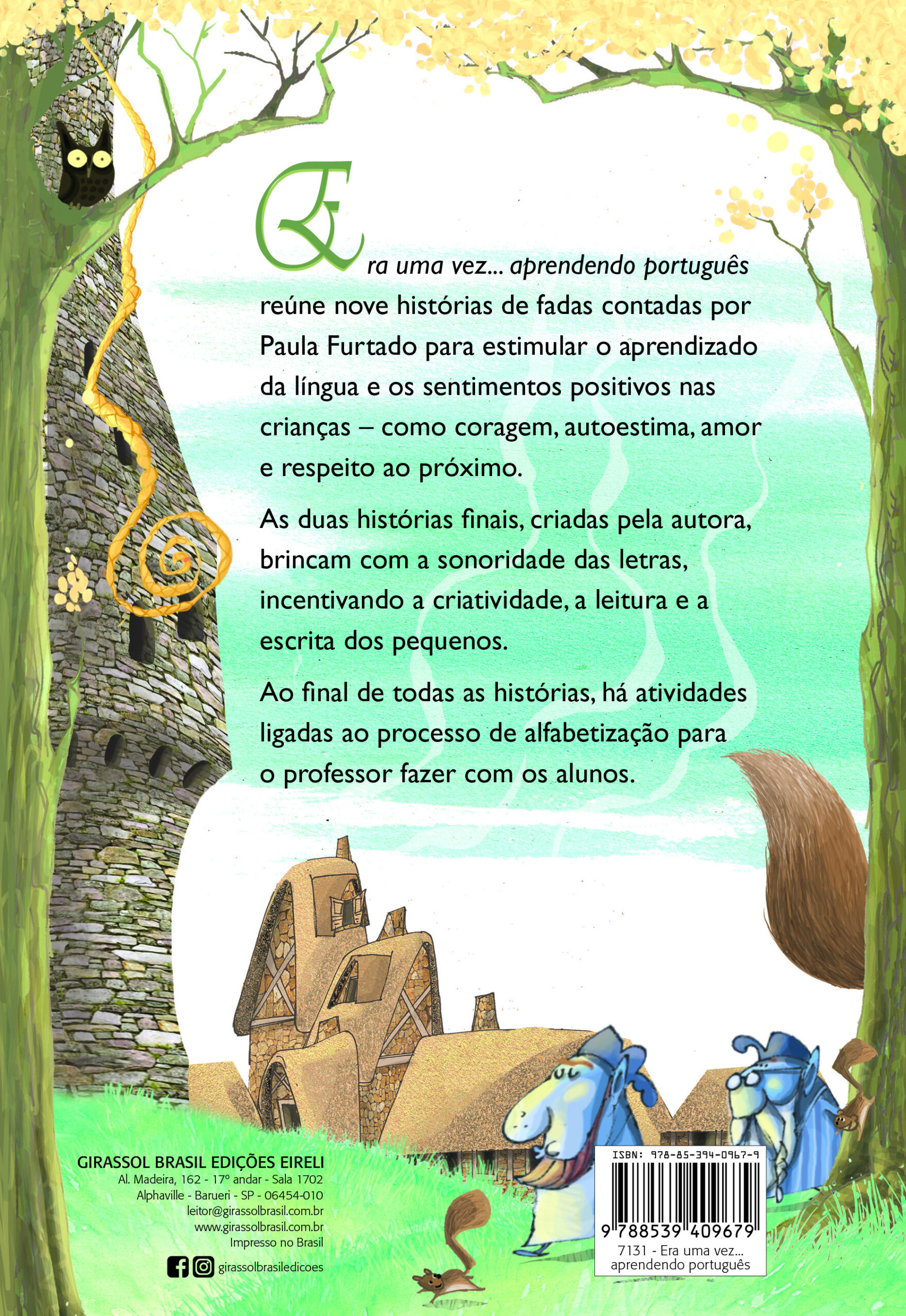 Era uma vez... aprendendo português reúne nove histórias de fadas contadas por Paula Furtado para estimular o aprendizado da língua e os sentimentos positivos nas crianças – como coragem, autoestima, amor e respeito ao próximo.

As duas histórias finais, criadas pela autora, brincam com a sonoridade das letras, incentivando a criatividade, a leitura e a escrita dos pequenos.

Ao final de todas as histórias, há atividades ligadas ao processo de alfabetização para o professor fazer com os alunos.

GIRASSOL BRASIL EDIÇÕES EIRELI
Al. Madeira, 162 - 17º andar - Sala 1702
Alphaville - Barueri - SP - 06454-010
leitor@girassolbrasil.com.br
www.girassolbrasil.com.br
Impresso no Brasil
girassolbrasiledicoes

ISBN: 978-85-394-0967-9
9 788539 409679
7131 - Era uma vez...
aprendendo português